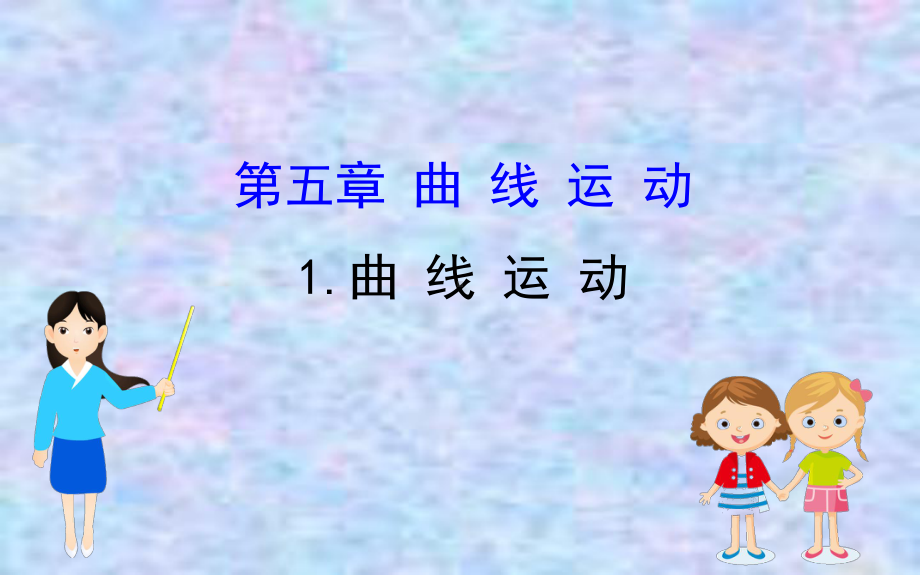 第五章 曲 线 运 动

1. 曲 线 运 动